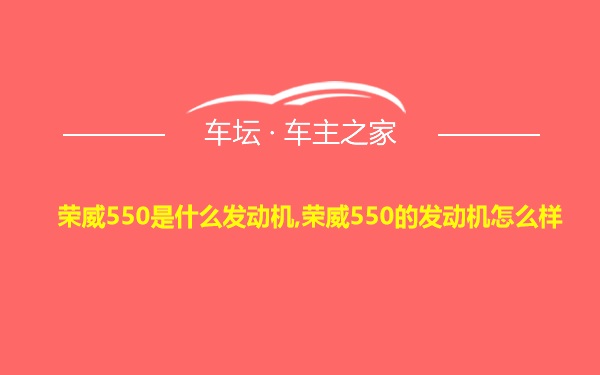 车坛 · 车主之家

荣威550是什么发动机,荣威550的发动机怎么样